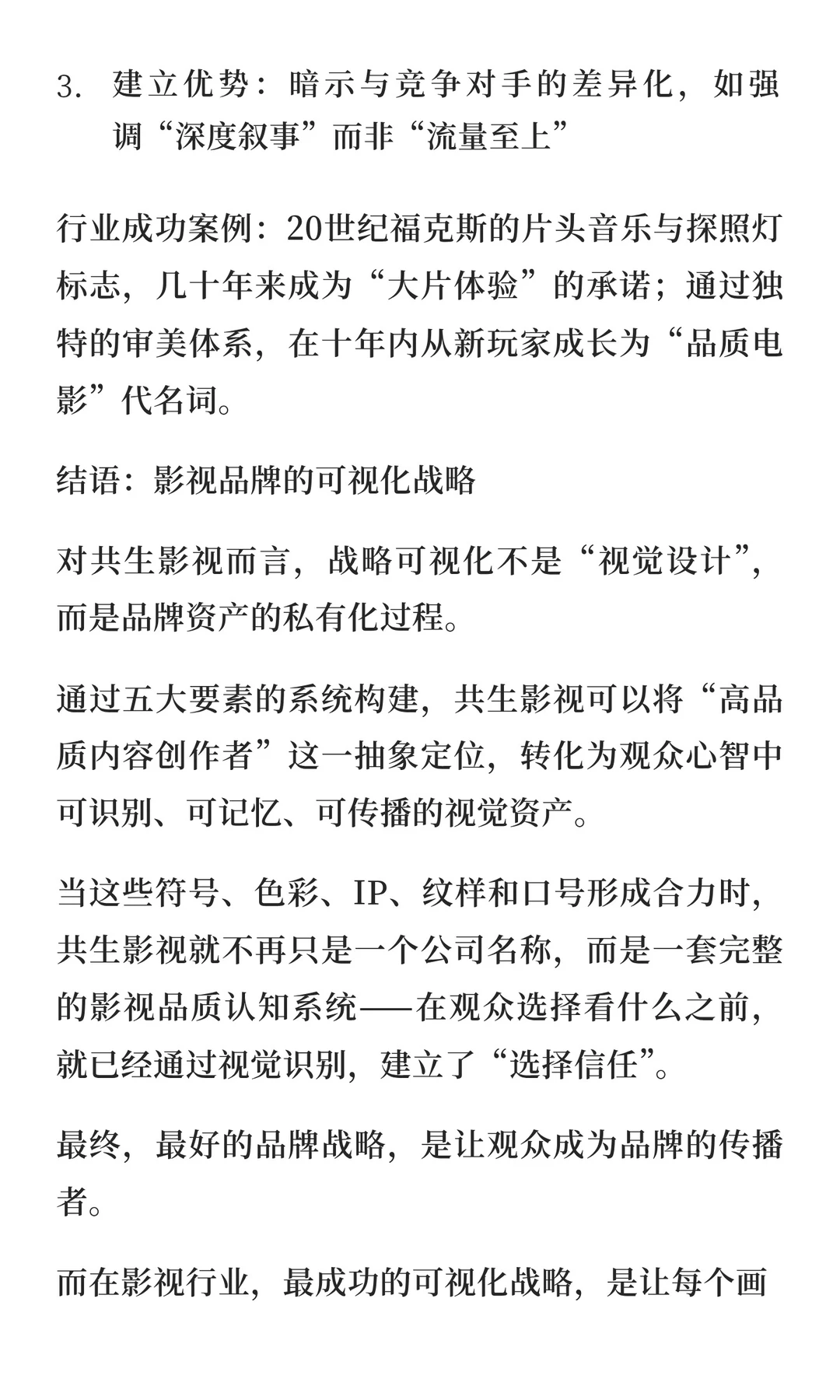 3. 建立优势：暗示与竞争对手的差异化，如强调“深度叙事”而非“流量至上”

行业成功案例：20世纪福克斯的片头音乐与探照灯标志，几十年来成为“大片体验”的承诺；通过独特的审美体系，在十年内从新玩家成长为“品质电影”代名词。

结语：影视品牌的可视化战略

对共生影视而言，战略可视化不是“视觉设计”，而是品牌资产的私有化过程。

通过五大要素的系统构建，共生影视可以将“高品质内容创作者”这一抽象定位，转化为观众心智中可识别、可记忆、可传播的视觉资产。

当这些符号、色彩、IP、纹样和口号形成合力时，共生影视就不再只是一个公司名称，而是一套完整的影视品质认知系统——在观众选择看什么之前，就已经通过视觉识别，建立了“选择信任”。

最终，最好的品牌战略，是让观众成为品牌的传播者。

而在影视行业，最成功的可视化战略，是让每个画